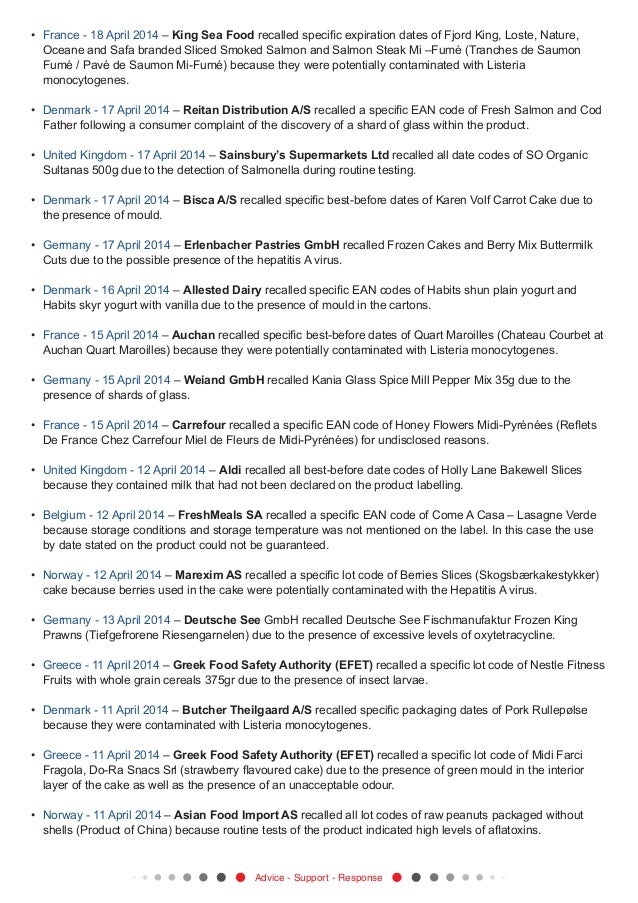 • France - 18 April 2014 – King Sea Food recalled specific expiration dates of Fjord King, Loste, Nature, Oceane and Safa branded Sliced Smoked Salmon and Salmon Steak Mi –Fumé (Tranches de Saumon Fumé / Pavé de Saumon Mi-Fumé) because they were potentially contaminated with Listeria monocytogenes.

• Denmark - 17 April 2014 – Reitan Distribution A/S recalled a specific EAN code of Fresh Salmon and Cod Father following a consumer complaint of the discovery of a shard of glass within the product.

• United Kingdom - 17 April 2014 – Sainsbury's Supermarkets Ltd recalled all date codes of SO Organic Sultanas 500g due to the detection of Salmonella during routine testing.

• Denmark - 17 April 2014 – Bisca A/S recalled specific best-before dates of Karen Volf Carrot Cake due to the presence of mould.

• Germany - 17 April 2014 – Erlenbacher Pastries GmbH recalled Frozen Cakes and Berry Mix Buttermilk Cuts due to the possible presence of the hepatitis A virus.

• Denmark - 16 April 2014 – Allested Dairy recalled specific EAN codes of Habits shun plain yogurt and Habits skyr yogurt with vanilla due to the presence of mould in the cartons.

• France - 15 April 2014 – Auchan recalled specific best-before dates of Quart Maroilles (Chateau Courbet at Auchan Quart Maroilles) because they were potentially contaminated with Listeria monocytogenes.

• Germany - 15 April 2014 – Weiand GmbH recalled Kania Glass Spice Mill Pepper Mix 35g due to the presence of shards of glass.

• France - 15 April 2014 – Carrefour recalled a specific EAN code of Honey Flowers Midi-Pyrénées (Reflets De France Chez Carrefour Miel de Fleurs de Midi-Pyrénées) for undisclosed reasons.

• United Kingdom - 12 April 2014 – Aldi recalled all best-before date codes of Holly Lane Bakewell Slices because they contained milk that had not been declared on the product labelling.

• Belgium - 12 April 2014 – FreshMeals SA recalled a specific EAN code of Come A Casa – Lasagne Verde because storage conditions and storage temperature was not mentioned on the label. In this case the use by date stated on the product could not be guaranteed.

• Norway - 12 April 2014 – Marexim AS recalled a specific lot code of Berries Slices (Skogsbærkakestykker) cake because berries used in the cake were potentially contaminated with the Hepatitis A virus.

• Germany - 13 April 2014 – Deutsche See GmbH recalled Deutsche See Fischmanufaktur Frozen King Prawns (Tiefgefrorene Riesengarnelen) due to the presence of excessive levels of oxytetracycline.

• Greece - 11 April 2014 – Greek Food Safety Authority (EFET) recalled a specific lot code of Nestle Fitness Fruits with whole grain cereals 375gr due to the presence of insect larvae.

• Denmark - 11 April 2014 – Butcher Theilgaard A/S recalled specific packaging dates of Pork Rullepølse because they were contaminated with Listeria monocytogenes.

• Greece - 11 April 2014 – Greek Food Safety Authority (EFET) recalled a specific lot code of Midi Farci Fragola, Do-Ra Snacs Srl (strawberry flavoured cake) due to the presence of green mould in the interior layer of the cake as well as the presence of an unacceptable odour.

• Norway - 11 April 2014 – Asian Food Import AS recalled all lot codes of raw peanuts packaged without shells (Product of China) because routine tests of the product indicated high levels of aflatoxins.

Advice - Support - Response